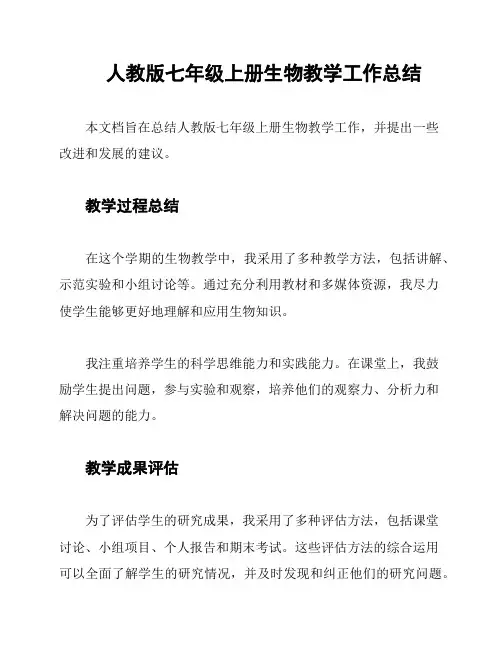 人教版七年级上册生物教学工作总结

本文档旨在总结人教版七年级上册生物教学工作，并提出一些改进和发展的建议。

教学过程总结

在这个学期的生物教学中，我采用了多种教学方法，包括讲解、示范实验和小组讨论等。通过充分利用教材和多媒体资源，我尽力使学生能够更好地理解和应用生物知识。

我注重培养学生的科学思维能力和实践能力。在课堂上，我鼓励学生提出问题，参与实验和观察，培养他们的观察力、分析力和解决问题的能力。

教学成果评估

为了评估学生的研究成果，我采用了多种评估方法，包括课堂讨论、小组项目、个人报告和期末考试。这些评估方法的综合运用可以全面了解学生的研究情况，并及时发现和纠正他们的研究问题。